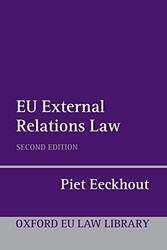 EU External Relations Law

SECOND EDITION

Piet Eeckhout

OXFORD EU LAW LIBRARY